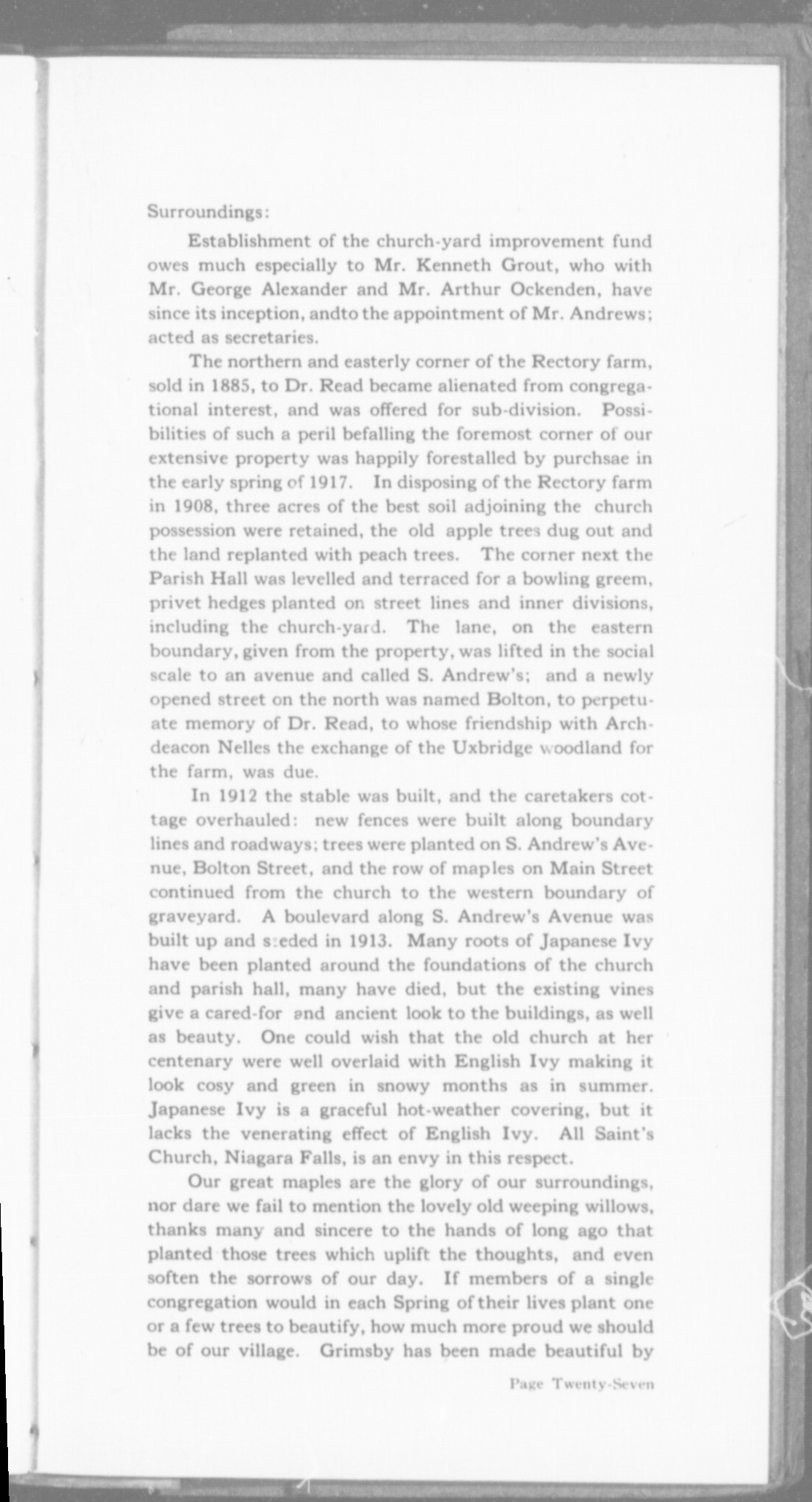 Surroundings:

Establishment of the church-yard improvement fund owes much especially to Mr. Kenneth Grout, who with Mr. George Alexander and Mr. Arthur Ockenden, have since its inception, andto the appointment of Mr. Andrews; acted as secretaries.

The northern and easterly corner of the Rectory farm, sold in 1885, to Dr. Read became alienated from congregational interest, and was offered for sub-division. Possibilities of such a peril befalling the foremost corner of our extensive property was happily forestalled by purchsae in the early spring of 1917. In disposing of the Rectory farm in 1908, three acres of the best soil adjoining the church possession were retained, the old apple trees dug out and the land replanted with peach trees. The corner next the Parish Hall was levelled and terraced for a bowling greem, privet hedges planted on street lines and inner divisions, including the church-yard. The lane, on the eastern boundary, given from the property, was lifted in the social scale to an avenue and called S. Andrew's; and a newly opened street on the north was named Bolton, to perpetuate memory of Dr. Read, to whose friendship with Archdeacon Nelles the exchange of the Uxbridge woodland for the farm, was due.

In 1912 the stable was built, and the caretakers cottage overhauled: new fences were built along boundary lines and roadways; trees were planted on S. Andrew's Avenue, Bolton Street, and the row of maples on Main Street continued from the church to the western boundary of graveyard. A boulevard along S. Andrew's Avenue was built up and seeded in 1913. Many roots of Japanese Ivy have been planted around the foundations of the church and parish hall, many have died, but the existing vines give a cared-for and ancient look to the buildings, as well as beauty. One could wish that the old church at her centenary were well overlaid with English Ivy making it look cosy and green in snowy months as in summer. Japanese Ivy is a graceful hot-weather covering, but it lacks the venerating effect of English Ivy. All Saint's Church, Niagara Falls, is an envy in this respect.

Our great maples are the glory of our surroundings, nor dare we fail to mention the lovely old weeping willows, thanks many and sincere to the hands of long ago that planted those trees which uplift the thoughts, and even soften the sorrows of our day. If members of a single congregation would in each Spring of their lives plant one or a few trees to beautify, how much more proud we should be of our village. Grimsby has been made beautiful by

Page Twenty-Seven